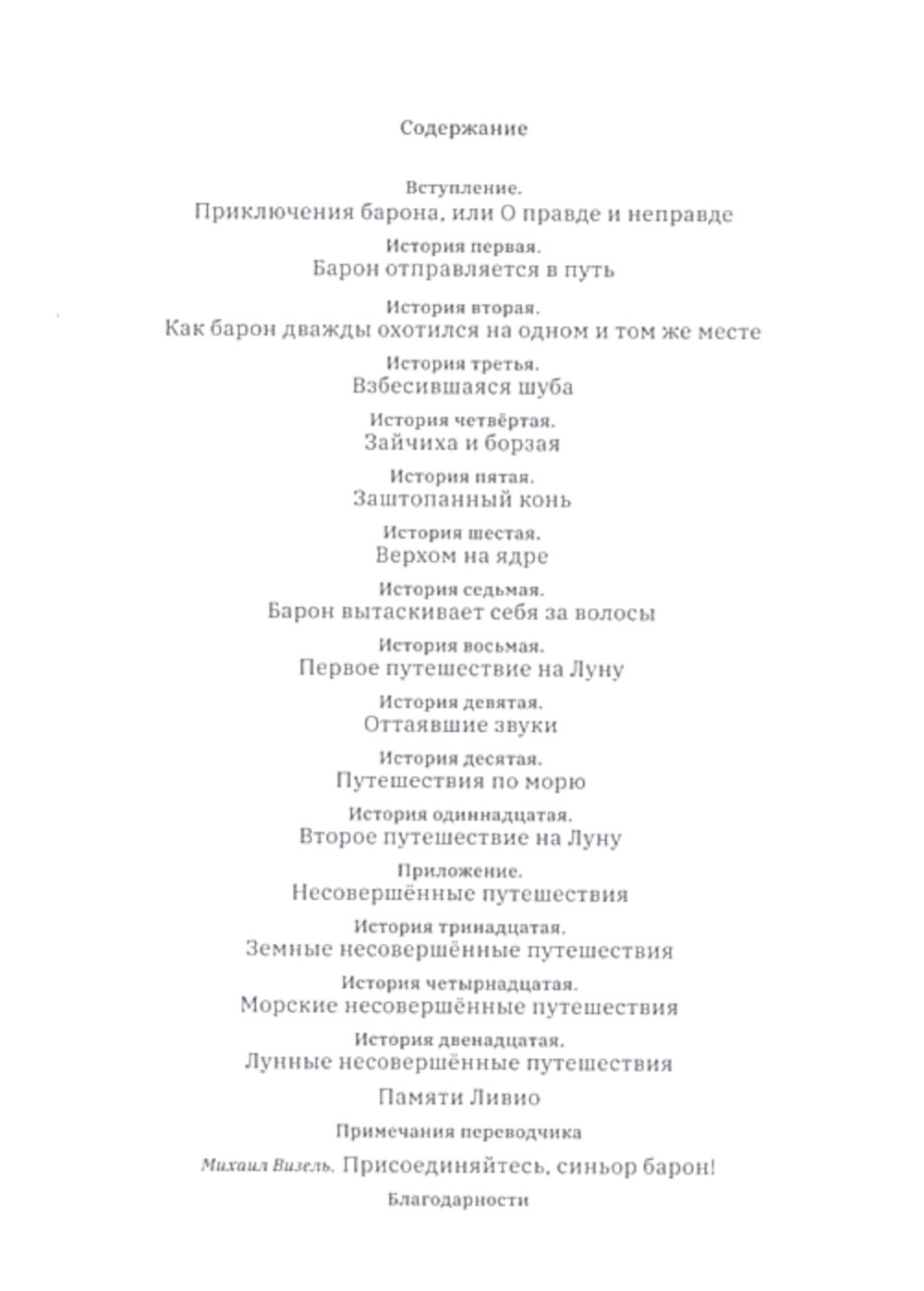 Содержание

Вступление.
Приключения барона, или О правде и неправде

История первая.
Барон отправляется в путь

История вторая.
Как барон дважды охотился на одном и том же месте

История третья.
Взбесившаяся шуба

История четвёртая.
Зайчиха и борзая

История пятая.
Заштопанный конь

История шестая.
Верхом на ядре

История седьмая.
Барон вытаскивает себя за волосы

История восьмая.
Первое путешествие на Луну

История девятая.
Оттаявшие звуки

История десятая.
Путешествия по морю

История одиннадцатая.
Второе путешествие на Луну

Приложение.
Несовершённые путешествия

История тринадцатая.
Земные несовершённые путешествия

История четырнадцатая.
Морские несовершённые путешествия

История двенадцатая.
Лунные несовершённые путешествия

Памяти Ливио

Примечания переводчика

Михаил Визель. Присоединяйтесь, синьор барон!

Благодарности